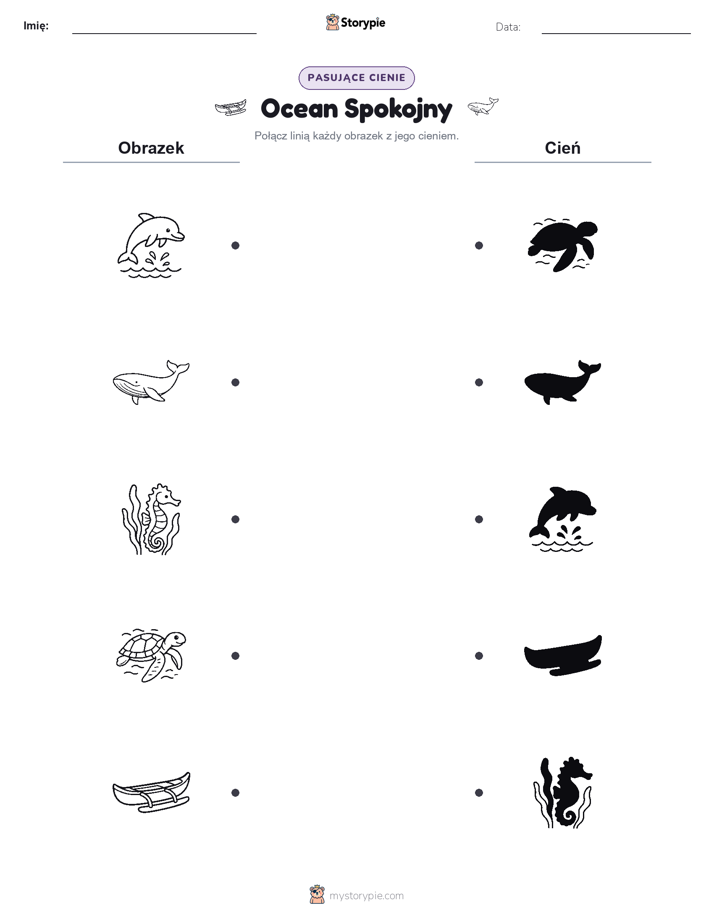 Imię: Storypie Data:

PASUJĄCE CIENIE

Ocean Spokojny

Połącz linią każdy obrazek z jego cieniem.

Obrazek

Cień

mystorypie.com